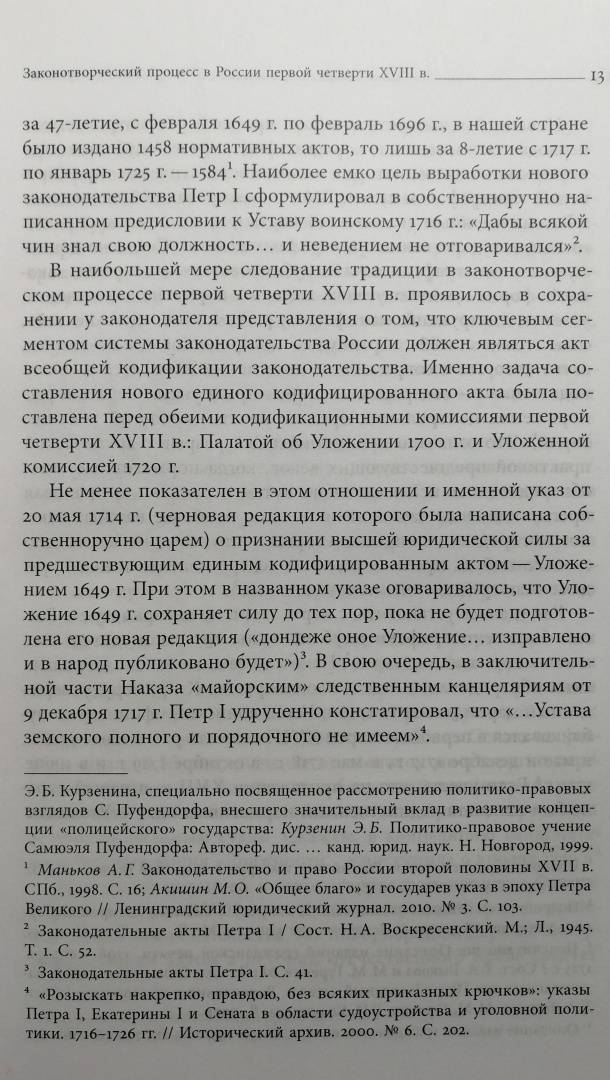 Законотворческий процесс в России первой четверти XVIII в. 13

за 47-летие, с февраля 1649 г. по февраль 1696 г., в нашей стране было издано 1458 нормативных актов, то лишь за 8-летие с 1717 г. по январь 1725 г. — 1584$^1$. Наиболее емко цель выработки нового законодательства Петр I сформулировал в собственноручно написанном предисловии к Уставу воинскому 1716 г.: «Дабы всякой чин знал свою должность… и неведением не отговаривался»$^2$.

В наибольшей мере следование традиции в законотворческом процессе первой четверти XVIII в. проявилось в сохранении у законодателя представления о том, что ключевым сегментом системы законодательства России должен являться акт всеобщей кодификации законодательства. Именно задача составления нового единого кодифицированного акта была поставлена перед обеими кодификационными комиссиями первой четверти XVIII в.: Палатой об Уложении 1700 г. и Уложенной комиссией 1720 г.

Не менее показателен в этом отношении и именной указ от 20 мая 1714 г. (черновая редакция которого была написана собственноручно царем) о признании высшей юридической силы за предшествующим единым кодифицированным актом — Уложением 1649 г. При этом в названном указе оговаривалось, что Уложение 1649 г. сохраняет силу до тех пор, пока не будет подготовлена его новая редакция («дондеже оное Уложение… исправлено и в народ публиковано будет»)$^3$. В свою очередь, в заключительной части Наказа «майорским» следственным канцеляриям от 9 декабря 1717 г. Петр I удрученно констатировал, что «…Устава земского полного и порядочного не имеем»$^4$.

Э. Б. Курзенина, специально посвященное рассмотрению политико-правовых взглядов С. Пуфендорфа, внесшего значительный вклад в развитие концепции «полицейского» государства: Курзенин Э. Б. Политико-правовое учение Самюэля Пуфендорфа: Автореф. дис. … канд. юрид. наук. Н. Новгород, 1999.

$^1$ Маньков А. Г. Законодательство и право России второй половины XVII в. СПб., 1998. С. 16; Акишин М. О. «Общее благо» и государев указ в эпоху Петра Великого // Ленинградский юридический журнал. 2010. № 3. С. 103.

$^2$ Законодательные акты Петра I / Сост. Н. А. Воскресенский. М.; Л., 1945. Т. 1. С. 52.

$^3$ Законодательные акты Петра I. С. 41.

$^4$ «Розыскать накрепко, правдою, без всяких приказных крючков»: указы Петра I, Екатерины I и Сената в области судоустройства и уголовной политики. 1716–1726 гг. // Исторический архив. 2000. № 6. С. 202.